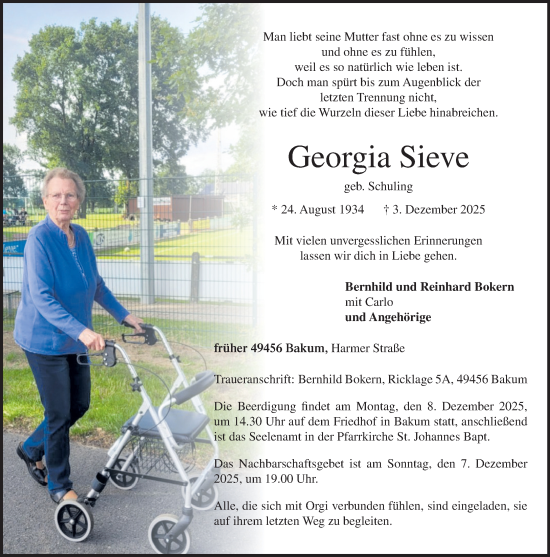 Man liebt seine Mutter fast ohne es zu wissen
und ohne es zu fühlen,
weil es so natürlich wie leben ist.
Doch man spürt bis zum Augenblick der
letzten Trennung nicht,
wie tief die Wurzeln dieser Liebe hinabreichen.

Georgia Sieve

geb. Schuling

* 24. August 1934 † 3. Dezember 2025

Mit vielen unvergesslichen Erinnerungen
lassen wir dich in Liebe gehen.

Bernhild und Reinhard Bokern
mit Carlo
und Angehörige

früher 49456 Bakum, Harmer Straße

Traueranschrift: Bernhild Bokern, Ricklage 5A, 49456 Bakum

Die Beerdigung findet am Montag, den 8. Dezember 2025, um 14.30 Uhr auf dem Friedhof in Bakum statt, anschließend ist das Seelenamt in der Pfarrkirche St. Johannes Bapt.

Das Nachbarschaftsgebet ist am Sonntag, den 7. Dezember 2025, um 19.00 Uhr.

Alle, die sich mit Orgi verbunden fühlen, sind eingeladen, sie auf ihrem letzten Weg zu begleiten.